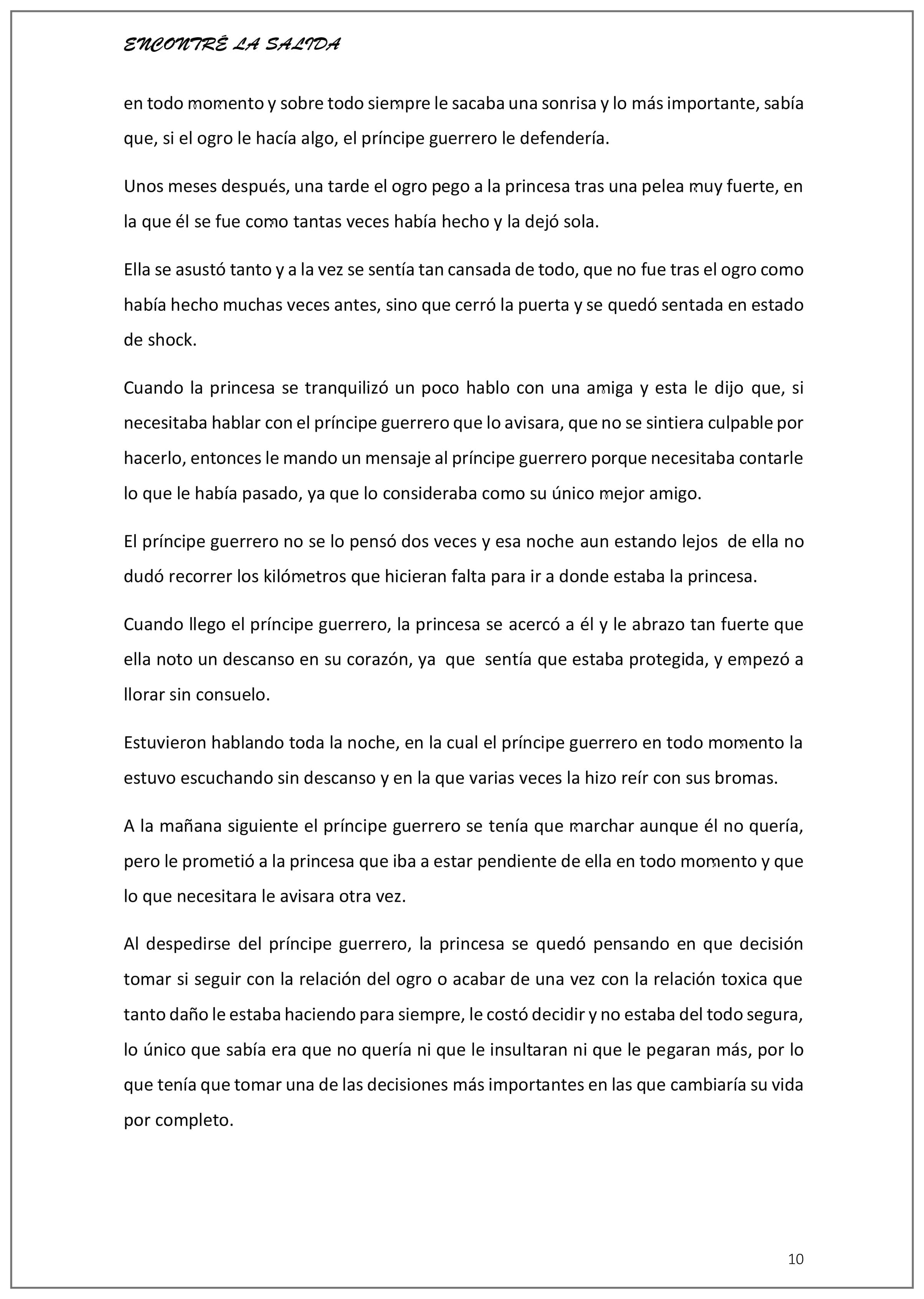 ENCONTRÉ LA SALIDA

en todo momento y sobre todo siempre le sacaba una sonrisa y lo más importante, sabía que, si el ogro le hacía algo, el príncipe guerrero le defendería.

Unos meses después, una tarde el ogro pego a la princesa tras una pelea muy fuerte, en la que él se fue como tantas veces había hecho y la dejó sola.

Ella se asustó tanto y a la vez se sentía tan cansada de todo, que no fue tras el ogro como había hecho muchas veces antes, sino que cerró la puerta y se quedó sentada en estado de shock.

Cuando la princesa se tranquilizó un poco hablo con una amiga y esta le dijo que, si necesitaba hablar con el príncipe guerrero que lo avisara, que no se sintiera culpable por hacerlo, entonces le mando un mensaje al príncipe guerrero porque necesitaba contarle lo que le había pasado, ya que lo consideraba como su único mejor amigo.

El príncipe guerrero no se lo pensó dos veces y esa noche aun estando lejos de ella no dudó recorrer los kilómetros que hicieran falta para ir a donde estaba la princesa.

Cuando llego el príncipe guerrero, la princesa se acercó a él y le abrazo tan fuerte que ella noto un descanso en su corazón, ya que sentía que estaba protegida, y empezó a llorar sin consuelo.

Estuvieron hablando toda la noche, en la cual el príncipe guerrero en todo momento la estuvo escuchando sin descanso y en la que varias veces la hizo reír con sus bromas.

A la mañana siguiente el príncipe guerrero se tenía que marchar aunque él no quería, pero le prometió a la princesa que iba a estar pendiente de ella en todo momento y que lo que necesitara le avisara otra vez.

Al despedirse del príncipe guerrero, la princesa se quedó pensando en que decisión tomar si seguir con la relación del ogro o acabar de una vez con la relación toxica que tanto daño le estaba haciendo para siempre, le costó decidir y no estaba del todo segura, lo único que sabía era que no quería ni que le insultaran ni que le pegaran más, por lo que tenía que tomar una de las decisiones más importantes en las que cambiaría su vida por completo.

10